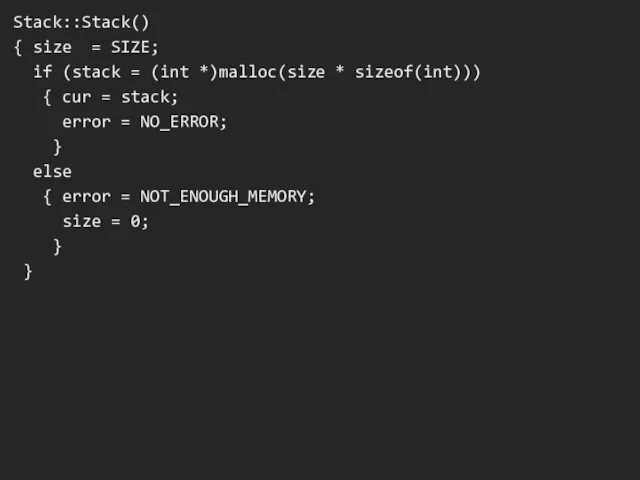 Stack::Stack()
{ size  = SIZE;
  if (stack = (int *)malloc(size * sizeof(int)))
   { cur = stack;
     error = NO_ERROR;
    }
  else
   { error = NOT_ENOUGH_MEMORY;
     size = 0;
    }
 }